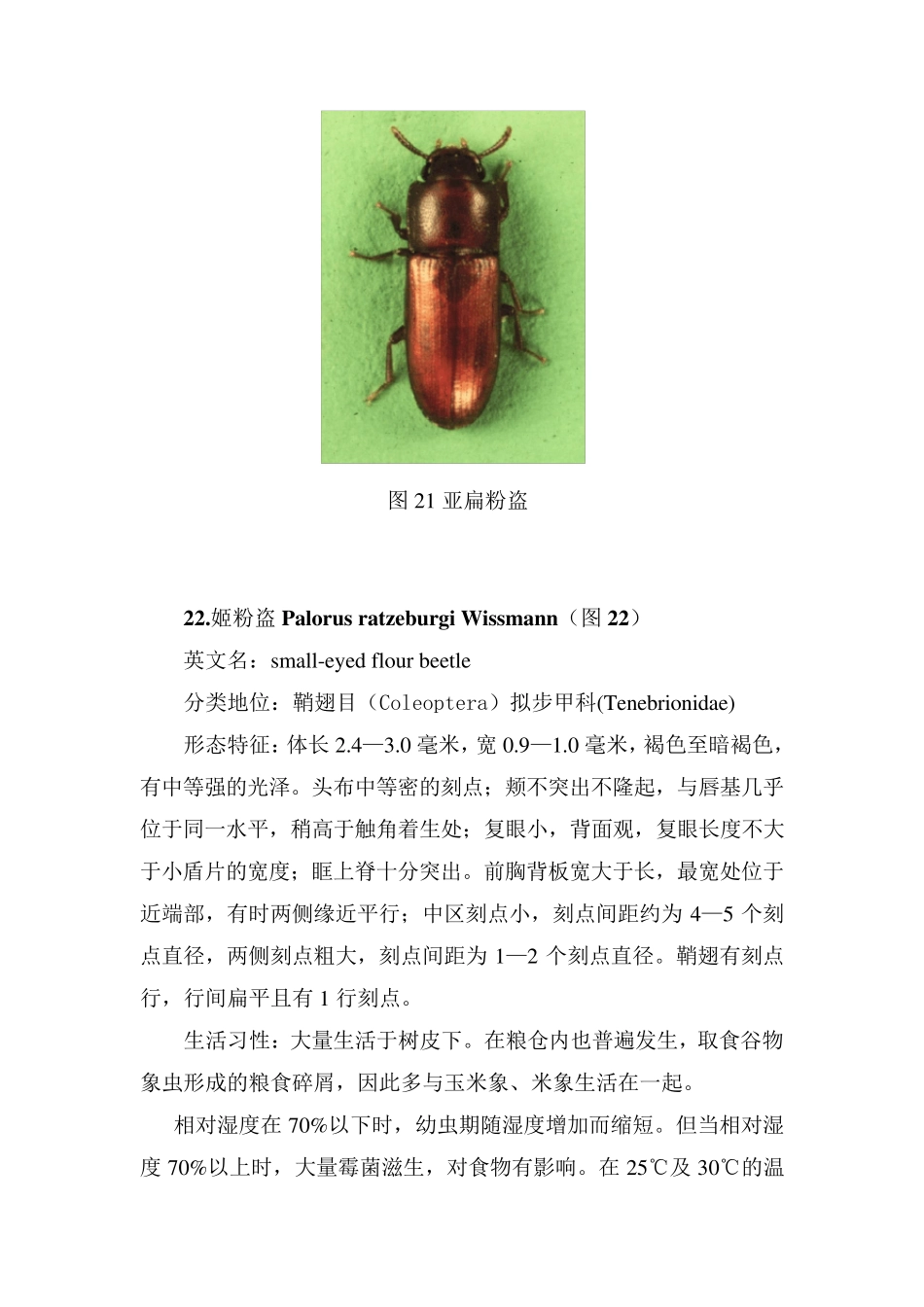 图 21 亚扁粉盗

22.姬粉盗 Palorus ratzeburgi Wissmann（图 22）

英文名：small-eyed flour beetle

分类地位：鞘翅目（Coleoptera）拟步甲科(Tenebrionidae)

形态特征：体长 2.4—3.0 毫米，宽 0.9—1.0 毫米，褐色至暗褐色，有中等强的光泽。头布中等密的刻点；颊不突出不隆起，与唇基几乎位于同一水平，稍高于触角着生处；复眼小，背面观，复眼长度不大于小盾片的宽度；眶上脊十分突出。前胸背板宽大于长，最宽处位于近端部，有时两侧缘近平行；中区刻点小，刻点间距约为 4—5 个刻点直径，两侧刻点粗大，刻点间距为 1—2 个刻点直径。鞘翅有刻点行，行间扁平且有 1 行刻点。

生活习性：大量生活于树皮下。在粮仓内也普遍发生，取食谷物象虫形成的粮食碎屑，因此多与玉米象、米象生活在一起。

相对湿度在 70%以下时，幼虫期随湿度增加而缩短。但当相对湿度 70%以上时，大量霉菌滋生，对食物有影响。在 25℃及 30℃的温